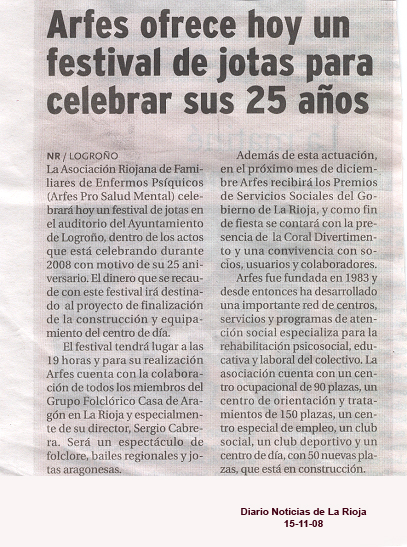 Arfes ofrece hoy un festival de jotas para celebrar sus 25 años

NR / LOGROÑO
La Asociación Riojana de Familiares de Enfermos Psíquicos (Arfes Pro Salud Mental) celebrará hoy un festival de jotas en el auditorio del Ayuntamiento de Logroño, dentro de los actos que está celebrando durante 2008 con motivo de su 25 aniversario. El dinero que se recaude con este festival irá destinado al proyecto de finalización de la construcción y equipamiento del centro de día.

El festival tendrá lugar a las 19 horas y para su realización Arfes cuenta con la colaboración de todos los miembros del Grupo Folclórico Casa de Aragón en La Rioja y especialmente de su director, Sergio Cabrera. Será un espectáculo de folclore, bailes regionales y jotas aragonesas.

Además de esta actuación, en el próximo mes de diciembre Arfes recibirá los Premios de Servicios Sociales del Gobierno de La Rioja, y como fin de fiesta se contará con la presencia de la Coral Divertimento y una convivencia con socios, usuarios y colaboradores.

Arfes fue fundada en 1983 y desde entonces ha desarrollado una importante red de centros, servicios y programas de atención social especializa para la rehabilitación psicosocial, educativa y laboral del colectivo. La asociación cuenta con un centro ocupacional de 90 plazas, un centro de orientación y tratamientos de 150 plazas, un centro especial de empleo, un club social, un club deportivo y un centro de día, con 50 nuevas plazas, que está en construcción.

Diario Noticias de La Rioja
15-11-08